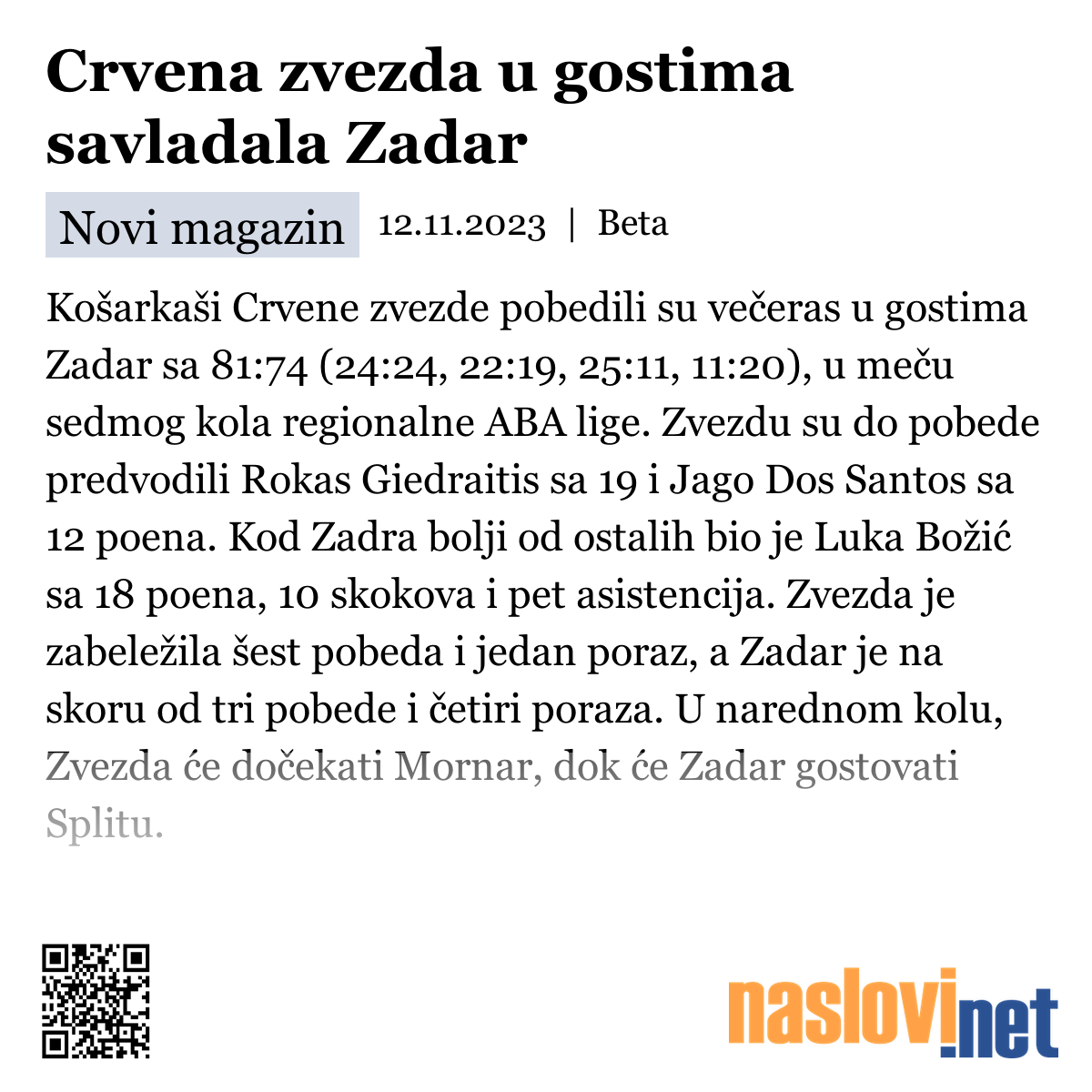 Crvena zvezda u gostima savladala Zadar

Novi magazin 12.11.2023 | Beta

Košarkaši Crvene zvezde pobedili su večeras u gostima Zadar sa 81:74 (24:24, 22:19, 25:11, 11:20), u meču sedmog kola regionalne ABA lige. Zvezdu su do pobede predvodili Rokas Giedraitis sa 19 i Jago Dos Santos sa 12 poena. Kod Zadra bolji od ostalih bio je Luka Božić sa 18 poena, 10 skokova i pet asistencija. Zvezda je zabeležila šest pobeda i jedan poraz, a Zadar je na skoru od tri pobede i četiri poraza. U narednom kolu, Zvezda će dočekati Mornar, dok će Zadar gostovati Splitu.

naslovi.net